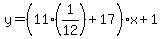 $y=\left(11\cdot\left(\frac{1}{12}\right)+17\right)\cdot x+1$